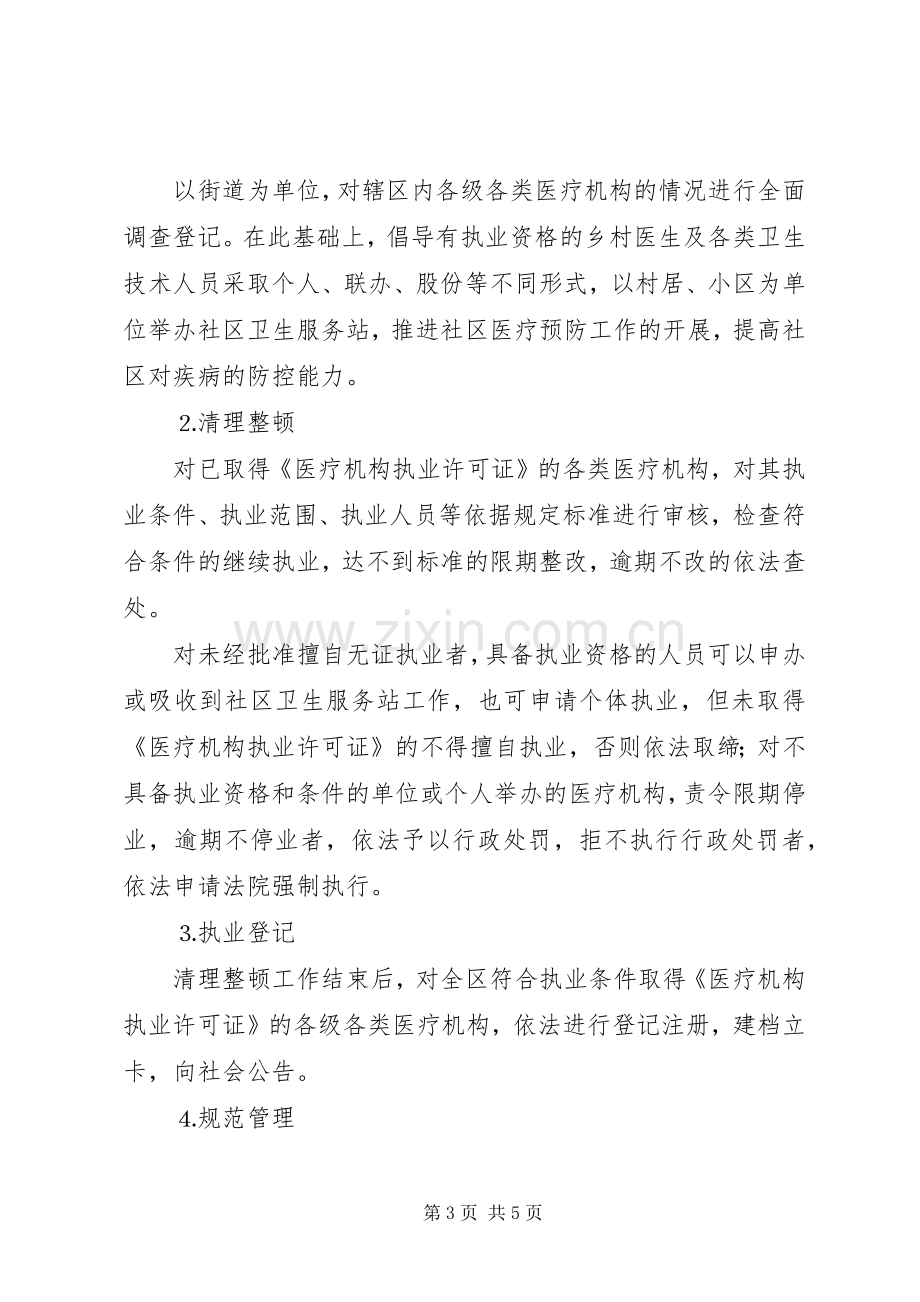 以街道为单位，对辖区内各级各类医疗机构的情况进行全面调查登记。在此基础上，倡导有执业资格的乡村医生及各类卫生技术人员采取个人、联办、股份等不同形式，以村居、小区为单位举办社区卫生服务站，推进社区医疗预防工作的开展，提高社区对疾病的防控能力。

2.清理整顿

对已取得《医疗机构执业许可证》的各类医疗机构，对其执业条件、执业范围、执业人员等依据规定标准进行审核，检查符合条件的继续执业，达不到标准的限期整改，逾期不改的依法查处。

对未经批准擅自无证执业者，具备执业资格的人员可以申办或吸收到社区卫生服务站工作，也可申请个体执业，但未取得《医疗机构执业许可证》的不得擅自执业，否则依法取缔；对不具备执业资格和条件的单位或个人举办的医疗机构，责令限期停业，逾期不停业者，依法予以行政处罚，拒不执行行政处罚者，依法申请法院强制执行。

3.执业登记

清理整顿工作结束后，对全区符合执业条件取得《医疗机构执业许可证》的各级各类医疗机构，依法进行登记注册，建档立卡，向社会公告。

4.规范管理

第3页 共5页

www.zixin.com.cn